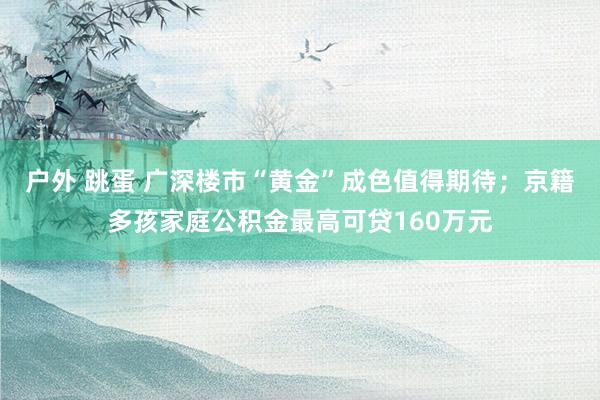 户外 跳蛋 广深楼市“黄金”成色值得期待；京籍多孩家庭公积金最高可贷160万元